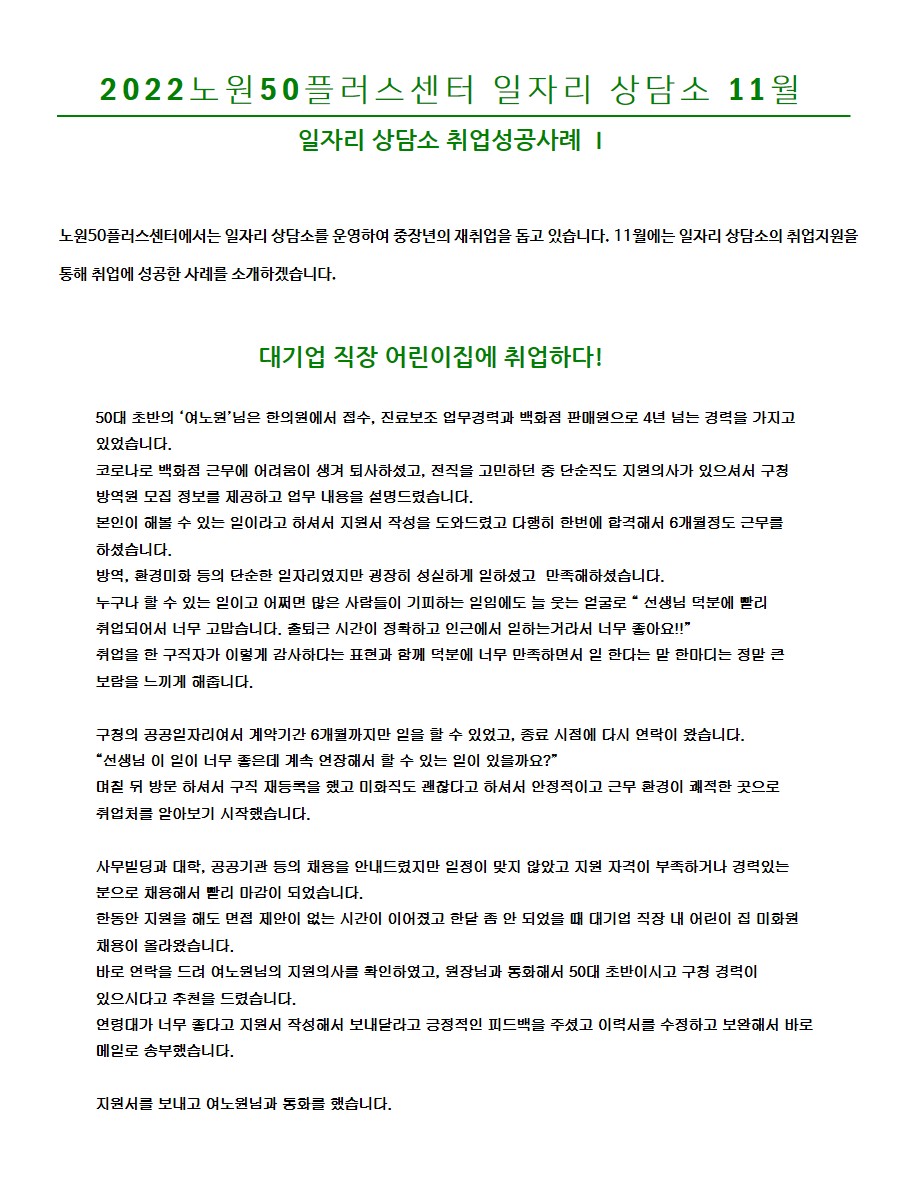 2022노원50플러스센터 일자리 상담소 11월

일자리 상담소 취업성공사례 I

노원50플러스센터에서는 일자리 상담소를 운영하여 중장년의 재취업을 돕고 있습니다. 11월에는 일자리 상담소의 취업지원을 통해 취업에 성공한 사례를 소개하겠습니다.

대기업 직장 어린이집에 취업하다!

50대 초반의 '여노원'님은 한의원에서 접수, 진료보조 업무경력과 백화점 판매원으로 4년 넘는 경력을 가지고 있었습니다.
코로나로 백화점 근무에 어려움이 생겨 퇴사하셨고, 전직을 고민하던 중 단순직도 지원의사가 있으셔서 구청 방역원 모집 정보를 제공하고 업무 내용을 설명드렸습니다.
본인이 해볼 수 있는 일이라고 하셔서 지원서 작성을 도와드렸고 다행히 한번에 합격해서 6개월정도 근무를 하셨습니다.
방역, 환경미화 등의 단순한 일자리였지만 굉장히 성실하게 일하셨고 만족해하셨습니다.
누구나 할 수 있는 일이고 어쩌면 많은 사람들이 기피하는 일임에도 늘 웃는 얼굴로 " 선생님 덕분에 빨리 취업되어서 너무 고맙습니다. 출퇴근 시간이 정확하고 인근에서 일하는거라서 너무 좋아요!!"
취업을 한 구직자가 이렇게 감사하다는 표현과 함께 덕분에 너무 만족하면서 일 한다는 말 한마디는 정말 큰 보람을 느끼게 해줍니다.

구청의 공공일자리여서 계약기간 6개월까지만 일을 할 수 있었고, 종료 시점에 다시 연락이 왔습니다.
"선생님 이 일이 너무 좋은데 계속 연장해서 할 수 있는 일이 있을까요?"
며칠 뒤 방문 하셔서 구직 재등록을 했고 미화직도 괜찮다고 하셔서 안정적이고 근무 환경이 쾌적한 곳으로 취업처를 알아보기 시작했습니다.

사무빌딩과 대학, 공공기관 등의 채용을 안내드렸지만 일정이 맞지 않았고 지원 자격이 부족하거나 경력있는 분으로 채용해서 빨리 마감이 되었습니다.
한동안 지원을 해도 면접 제안이 없는 시간이 이어졌고 한달 좀 안 되었을 때 대기업 직장 내 어린이 집 미화원 채용이 올라왔습니다.
바로 연락을 드려 여노원님의 지원의사를 확인하였고, 원장님과 통화해서 50대 초반이시고 구청 경력이 있으시다고 추천을 드렸습니다.
연령대가 너무 좋다고 지원서 작성해서 보내달라고 긍정적인 피드백을 주셨고 이력서를 수정하고 보완해서 바로 메일로 송부했습니다.

지원서를 보내고 여노원님과 통화를 했습니다.